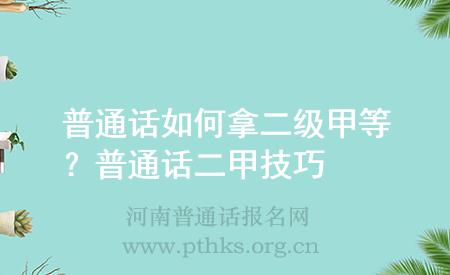 普通话如何拿二级甲等？普通话二甲技巧

河南普通话报名网
www.pthks.org.cn